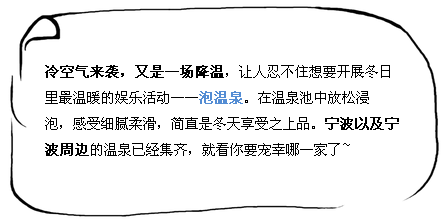 冷空气来袭，又是一场降温，让人忍不住想要开展冬日里最温暖的娱乐活动——泡温泉。在温泉池中放松浸泡，感受细腻柔滑，简直是冬天享受之上品。宁波以及宁波周边的温泉已经集齐，就看你要宠幸哪一家了~